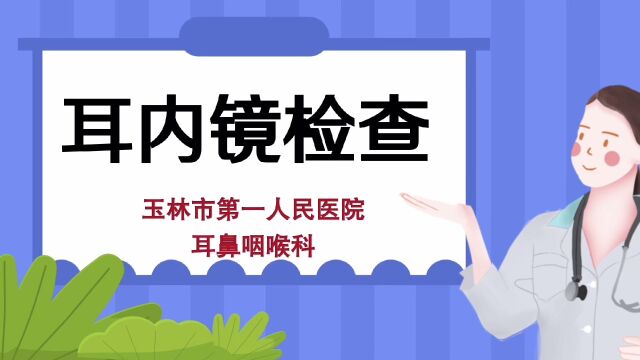 耳内镜检查

玉林市第一人民医院
耳鼻咽喉科